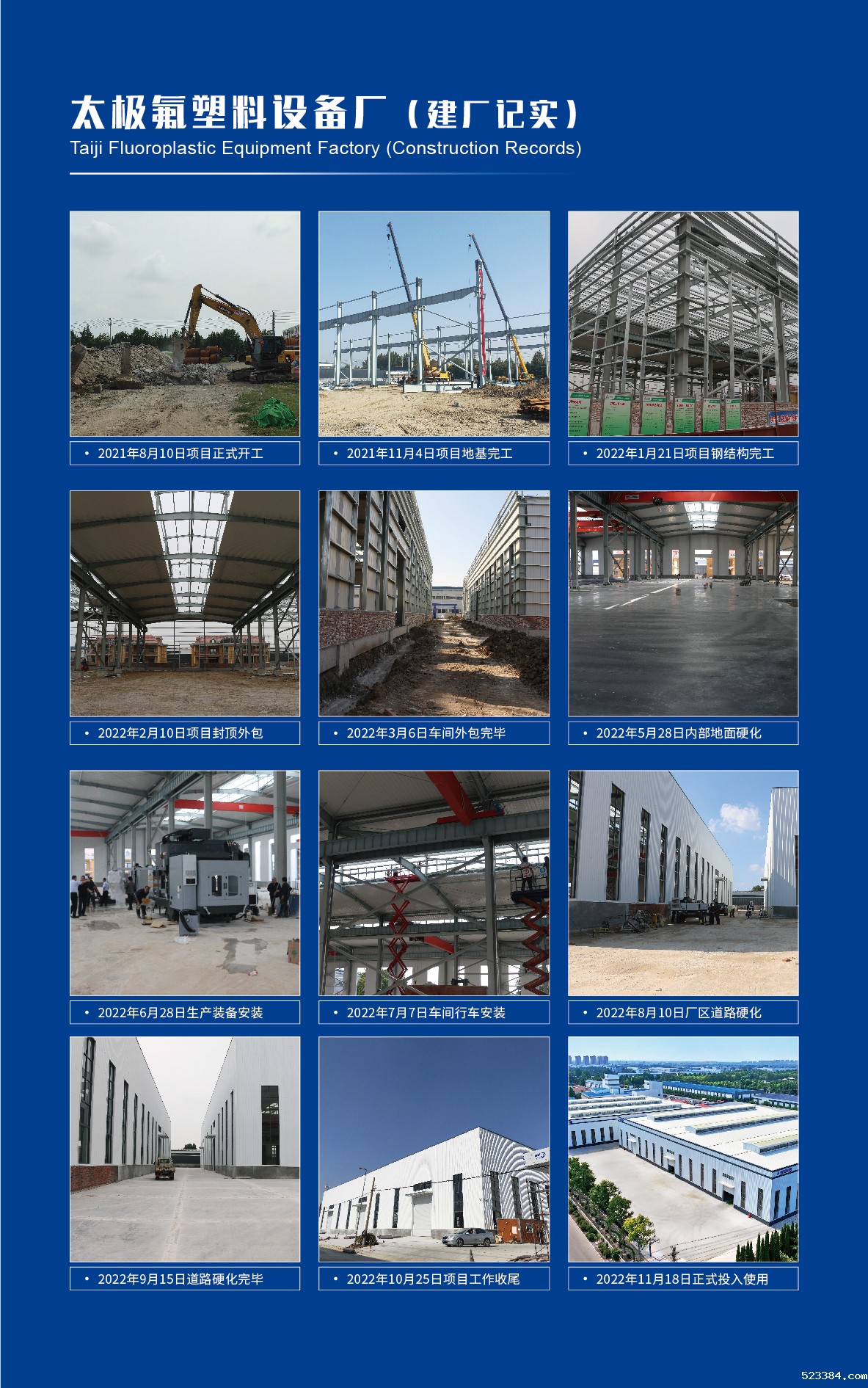 太极氟塑料设备厂（建厂记实）
Taiji Fluoroplastic Equipment Factory (Construction Records)

• 2021年8月10日项目正式开工

• 2021年11月4日项目地基完工

• 2022年1月21日项目钢结构完工

• 2022年2月10日项目封顶外包

• 2022年3月6日车间外包完毕

• 2022年5月28日内部地面硬化

• 2022年6月28日生产装备安装

• 2022年7月7日车间行车安装

• 2022年8月10日厂区道路硬化

• 2022年9月15日道路硬化完毕

• 2022年10月25日项目工作收尾

• 2022年11月18日正式投入使用

523384.com